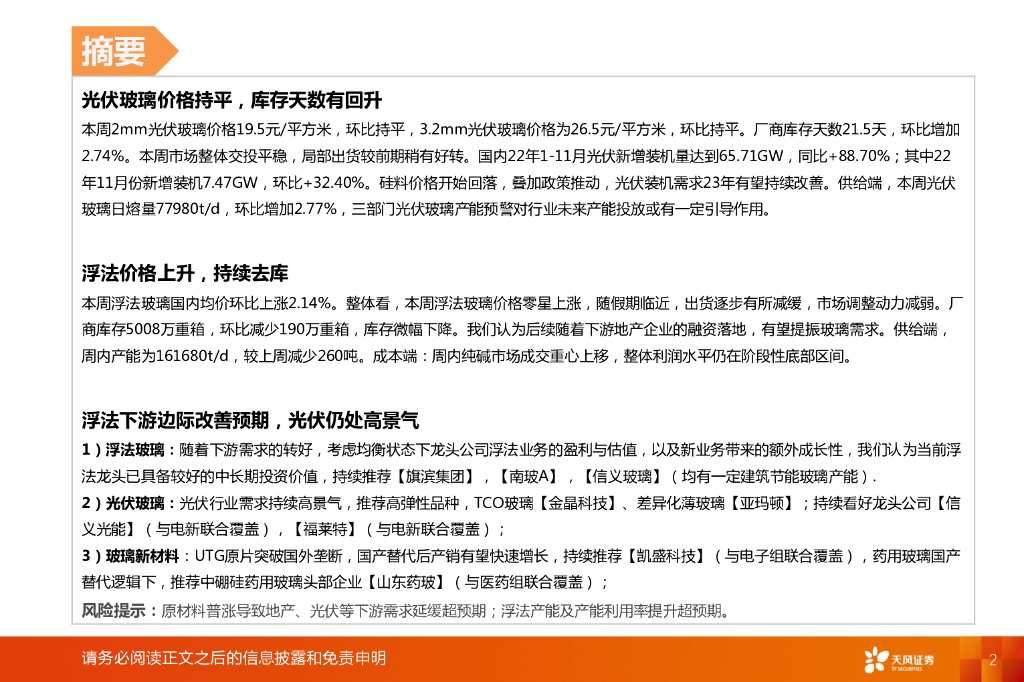 摘要

光伏玻璃价格持平，库存天数有回升

本周2mm光伏玻璃价格19.5元/平方米，环比持平，3.2mm光伏玻璃价格为26.5元/平方米，环比持平。厂商库存天数21.5天，环比增加2.74%。本周市场整体交投平稳，局部出货较前期稍有好转。国内22年1-11月光伏新增装机量达到65.71GW，同比+88.70%；其中22年11月份新增装机7.47GW，环比+32.40%。硅料价格开始回落，叠加政策推动，光伏装机需求23年有望持续改善。供给端，本周光伏玻璃日熔量77980t/d，环比增加2.77%，三部门光伏玻璃产能预警对行业未来产能投放或有一定引导作用。

浮法价格上升，持续去库

本周浮法玻璃国内均价环比上涨2.14%。整体看，本周浮法玻璃价格零星上涨，随假期临近，出货逐步有所减缓，市场调整动力减弱。厂商库存5008万重箱，环比减少190万重箱，库存微幅下降。我们认为后续随着下游地产企业的融资落地，有望提振玻璃需求。供给端，周内产能为161680t/d，较上周减少260吨。成本端：周内纯碱市场成交重心上移，整体利润水平仍在阶段性底部区间。

浮法下游边际改善预期，光伏仍处高景气

1）浮法玻璃：随着下游需求的转好，考虑均衡状态下龙头公司浮法业务的盈利与估值，以及新业务带来的额外成长性，我们认为当前浮法龙头已具备较好的中长期投资价值，持续推荐【旗滨集团】，【南玻A】，【信义玻璃】（均有一定建筑节能玻璃产能）.

2）光伏玻璃：光伏行业需求持续高景气，推荐高弹性品种，TCO玻璃【金晶科技】、差异化薄玻璃【亚玛顿】；持续看好龙头公司【信义光能】（与电新联合覆盖），【福莱特】（与电新联合覆盖）；

3）玻璃新材料：UTG原片突破国外垄断，国产替代后产销有望快速增长，持续推荐【凯盛科技】（与电子组联合覆盖），药用玻璃国产替代逻辑下，推荐中硼硅药用玻璃头部企业【山东药玻】（与医药组联合覆盖）；

风险提示：原材料普涨导致地产、光伏等下游需求延缓超预期；浮法产能及产能利用率提升超预期。

请务必阅读正文之后的信息披露和免责申明

天风证券 TF SECURITIES

2